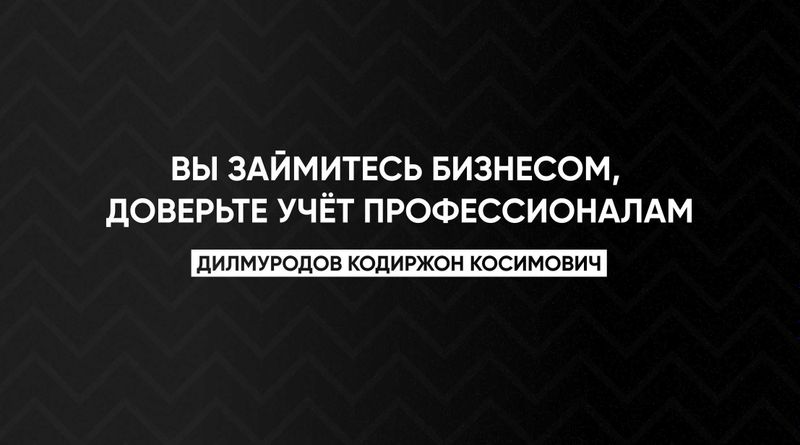 ВЫ ЗАЙМИТЕСЬ БИЗНЕСОМ, ДОВЕРЬТЕ УЧЁТ ПРОФЕССИОНАЛАМ

ДИЛМУРОДОВ КОДИРЖОН КОСИМОВИЧ